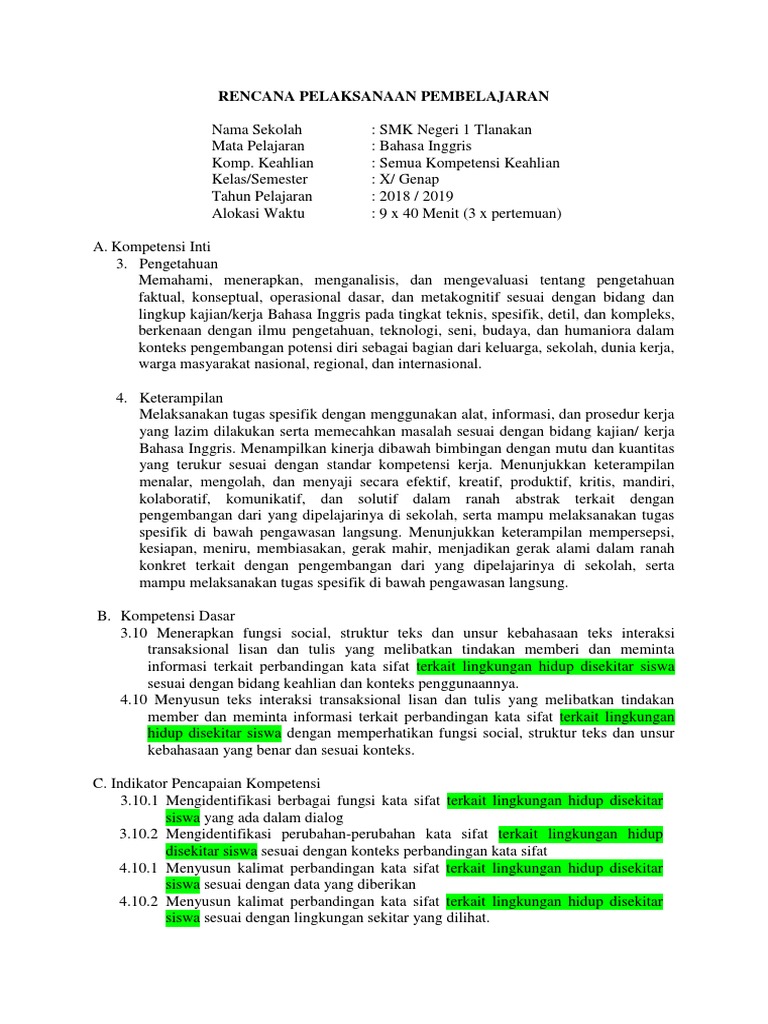 RENCANA PELAKSANAAN PEMBELAJARAN

Nama Sekolah : SMK Negeri 1 Tlanakan
Mata Pelajaran : Bahasa Inggris
Komp. Keahlian : Semua Kompetensi Keahlian
Kelas/Semester : X/ Genap
Tahun Pelajaran : 2018 / 2019
Alokasi Waktu : 9 x 40 Menit (3 x pertemuan)

A. Kompetensi Inti
3. Pengetahuan
Memahami, menerapkan, menganalisis, dan mengevaluasi tentang pengetahuan faktual, konseptual, operasional dasar, dan metakognitif sesuai dengan bidang dan lingkup kajian/kerja Bahasa Inggris pada tingkat teknis, spesifik, detil, dan kompleks, berkenaan dengan ilmu pengetahuan, teknologi, seni, budaya, dan humaniora dalam konteks pengembangan potensi diri sebagai bagian dari keluarga, sekolah, dunia kerja, warga masyarakat nasional, regional, dan internasional.

4. Keterampilan
Melaksanakan tugas spesifik dengan menggunakan alat, informasi, dan prosedur kerja yang lazim dilakukan serta memecahkan masalah sesuai dengan bidang kajian/ kerja Bahasa Inggris. Menampilkan kinerja dibawah bimbingan dengan mutu dan kuantitas yang terukur sesuai dengan standar kompetensi kerja. Menunjukkan keterampilan menalar, mengolah, dan menyaji secara efektif, kreatif, produktif, kritis, mandiri, kolaboratif, komunikatif, dan solutif dalam ranah abstrak terkait dengan pengembangan dari yang dipelajarinya di sekolah, serta mampu melaksanakan tugas spesifik di bawah pengawasan langsung. Menunjukkan keterampilan mempersepsi, kesiapan, meniru, membiasakan, gerak mahir, menjadikan gerak alami dalam ranah konkret terkait dengan pengembangan dari yang dipelajarinya di sekolah, serta mampu melaksanakan tugas spesifik di bawah pengawasan langsung.

B. Kompetensi Dasar
3.10 Menerapkan fungsi social, struktur teks dan unsur kebahasaan teks interaksi transaksional lisan dan tulis yang melibatkan tindakan memberi dan meminta informasi terkait perbandingan kata sifat terkait lingkungan hidup disekitar siswa sesuai dengan bidang keahlian dan konteks penggunaannya.
4.10 Menyusun teks interaksi transaksional lisan dan tulis yang melibatkan tindakan member dan meminta informasi terkait perbandingan kata sifat terkait lingkungan hidup disekitar siswa dengan memperhatikan fungsi social, struktur teks dan unsur kebahasaan yang benar dan sesuai konteks.

C. Indikator Pencapaian Kompetensi
3.10.1 Mengidentifikasi berbagai fungsi kata sifat terkait lingkungan hidup disekitar siswa yang ada dalam dialog
3.10.2 Mengidentifikasi perubahan-perubahan kata sifat terkait lingkungan hidup disekitar siswa sesuai dengan konteks perbandingan kata sifat
4.10.1 Menyusun kalimat perbandingan kata sifat terkait lingkungan hidup disekitar siswa sesuai dengan data yang diberikan
4.10.2 Menyusun kalimat perbandingan kata sifat terkait lingkungan hidup disekitar siswa sesuai dengan lingkungan sekitar yang dilihat.